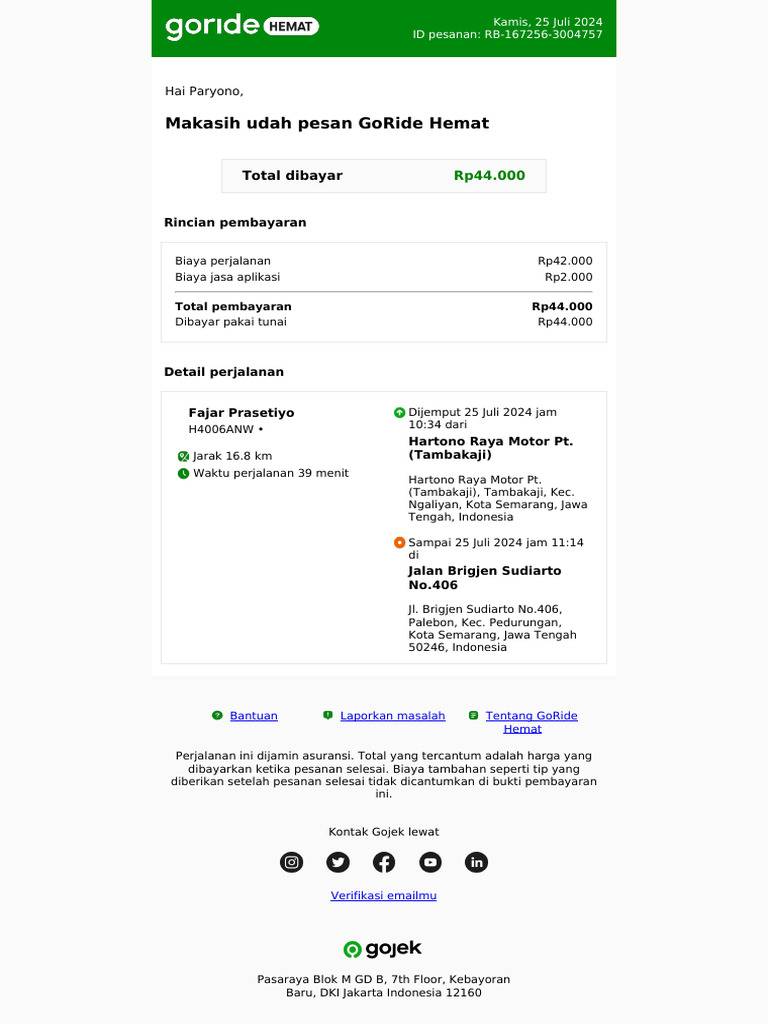 goride HEMAT

Kamis, 25 Juli 2024
ID pesanan: RB-167256-3004757

Hai Paryono,

Makasih udah pesan GoRide Hemat

Total dibayar Rp44.000

Rincian pembayaran

| | |
|---|---|
| Biaya perjalanan | Rp42.000 |
| Biaya jasa aplikasi | Rp2.000 |
| Total pembayaran | Rp44.000 |
| Dibayar pakai tunai | Rp44.000 |

Detail perjalanan

Fajar Prasetiyo
H4006ANW •

Jarak 16.8 km
Waktu perjalanan 39 menit

Dijemput 25 Juli 2024 jam 10:34 dari
Hartono Raya Motor Pt. (Tambakaji)

Hartono Raya Motor Pt. (Tambakaji), Tambakaji, Kec. Ngaliyan, Kota Semarang, Jawa Tengah, Indonesia

Sampai 25 Juli 2024 jam 11:14 di
Jalan Brigjen Sudiarto No.406

Jl. Brigjen Sudiarto No.406, Palebon, Kec. Pedurungan, Kota Semarang, Jawa Tengah 50246, Indonesia

Bantuan   Laporkan masalah   Tentang GoRide Hemat

Perjalanan ini dijamin asuransi. Total yang tercantum adalah harga yang dibayarkan ketika pesanan selesai. Biaya tambahan seperti tip yang diberikan setelah pesanan selesai tidak dicantumkan di bukti pembayaran ini.

Kontak Gojek lewat

Verifikasi emailmu

gojek

Pasaraya Blok M GD B, 7th Floor, Kebayoran Baru, DKI Jakarta Indonesia 12160